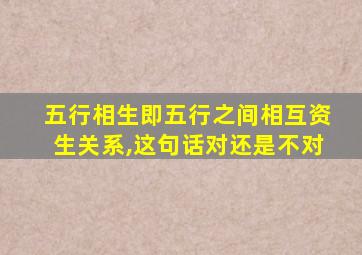 五行相生即五行之间相互资生关系,这句话对还是不对